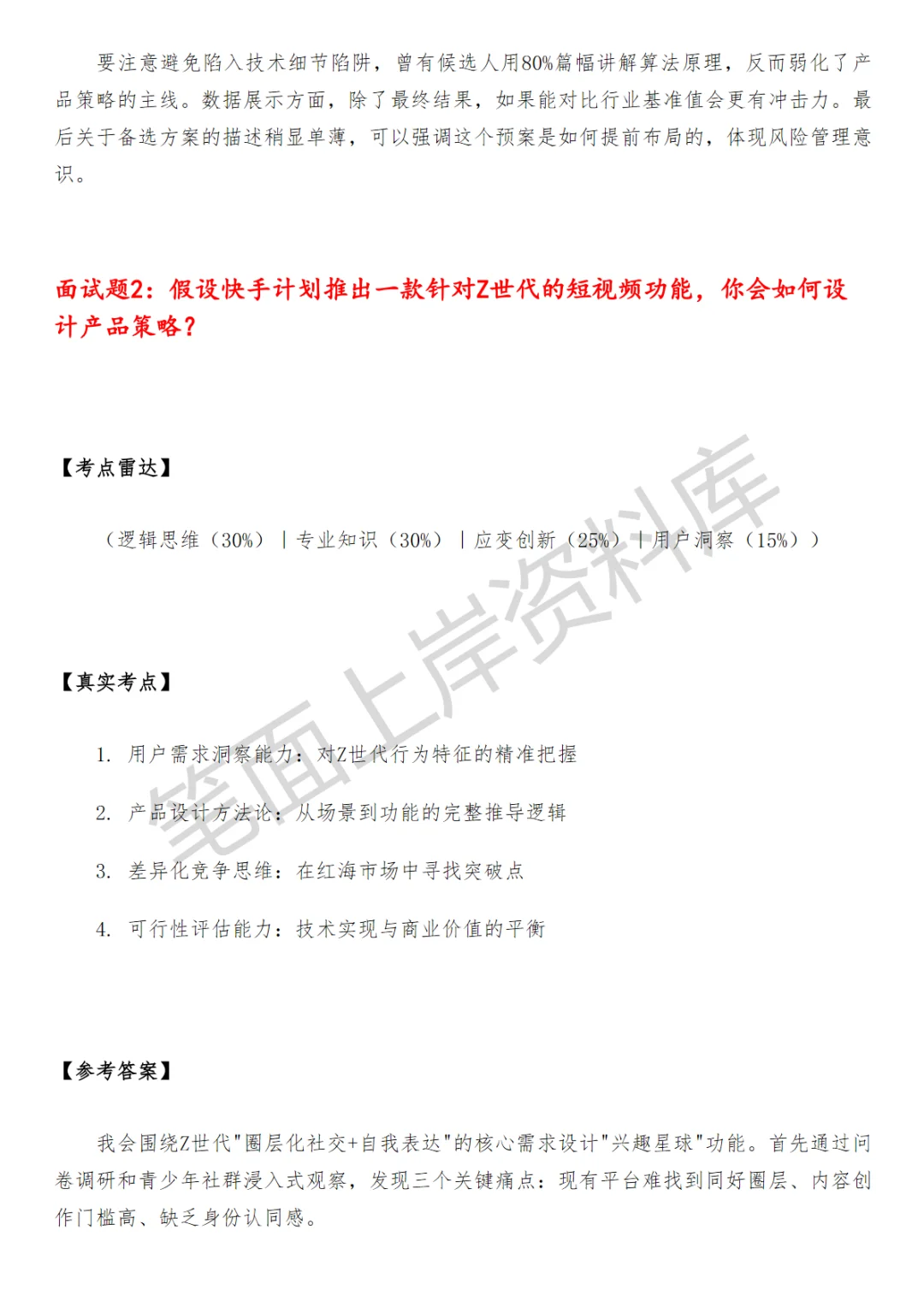 要注意避免陷入技术细节陷阱，曾有候选人用80%篇幅讲解算法原理，反而弱化了产品策略的主线。数据展示方面，除了最终结果，如果能对比行业基准值会更有冲击力。最后关于备选方案的描述稍显单薄，可以强调这个预案是如何提前布局的，体现风险管理意识。

面试题2：假设快手计划推出一款针对Z世代的短视频功能，你会如何设计产品策略？

【考点雷达】

（逻辑思维（30%）｜专业知识（30%）｜应变创新（25%）｜用户洞察（15%））

【真实考点】

1. 用户需求洞察能力：对Z世代行为特征的精准把握

2. 产品设计方法论：从场景到功能的完整推导逻辑

3. 差异化竞争思维：在红海市场中寻找突破点

4. 可行性评估能力：技术实现与商业价值的平衡

【参考答案】

我会围绕Z世代"圈层化社交+自我表达"的核心需求设计"兴趣星球"功能。首先通过问卷调研和青少年社群浸入式观察，发现三个关键痛点：现有平台难找到同好圈层、内容创作门槛高、缺乏身份认同感。

笔面上岸资料库